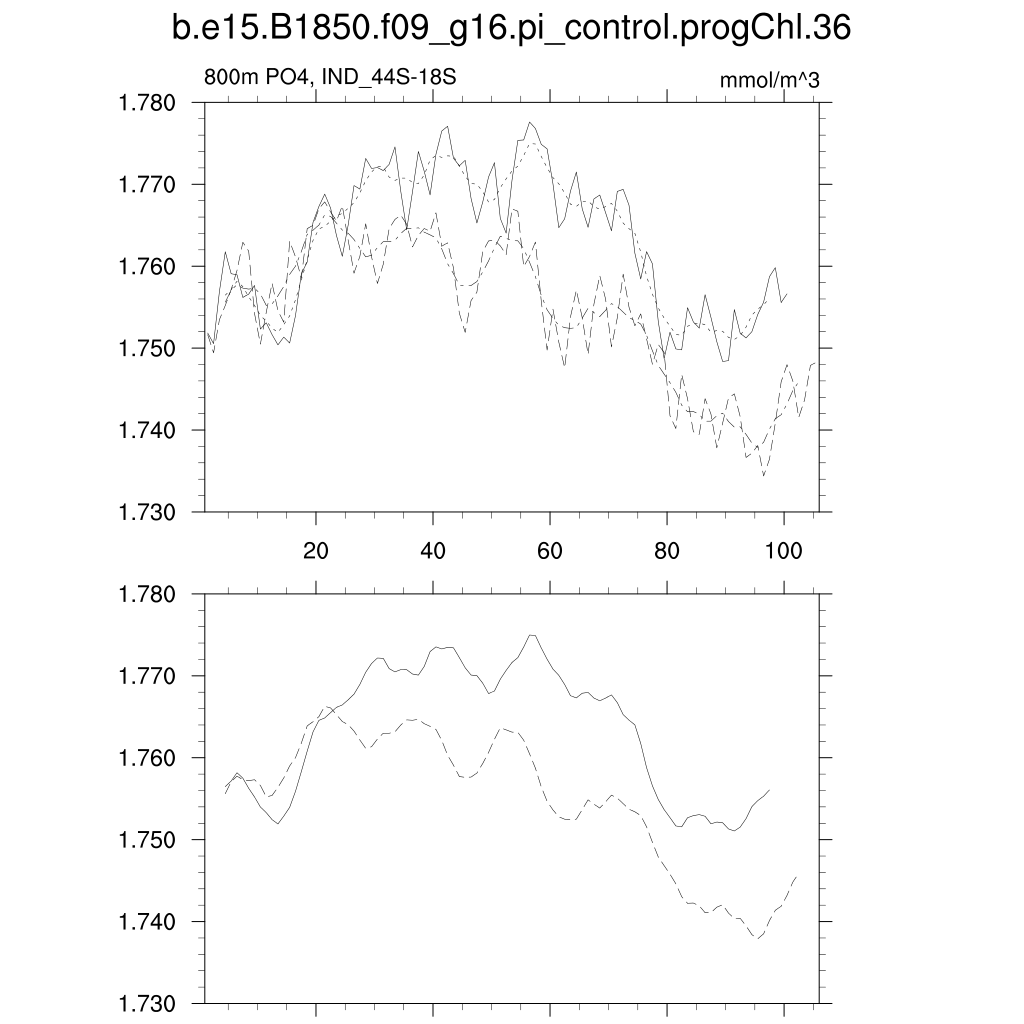 b.e15.B1850.f09_g16.pi_control.progChl.36

800m PO4, IND_44S-18S

mmol/m^3

1.780
1.770
1.760
1.750
1.740
1.730

20
40
60
80
100

1.780
1.770
1.760
1.750
1.740
1.730